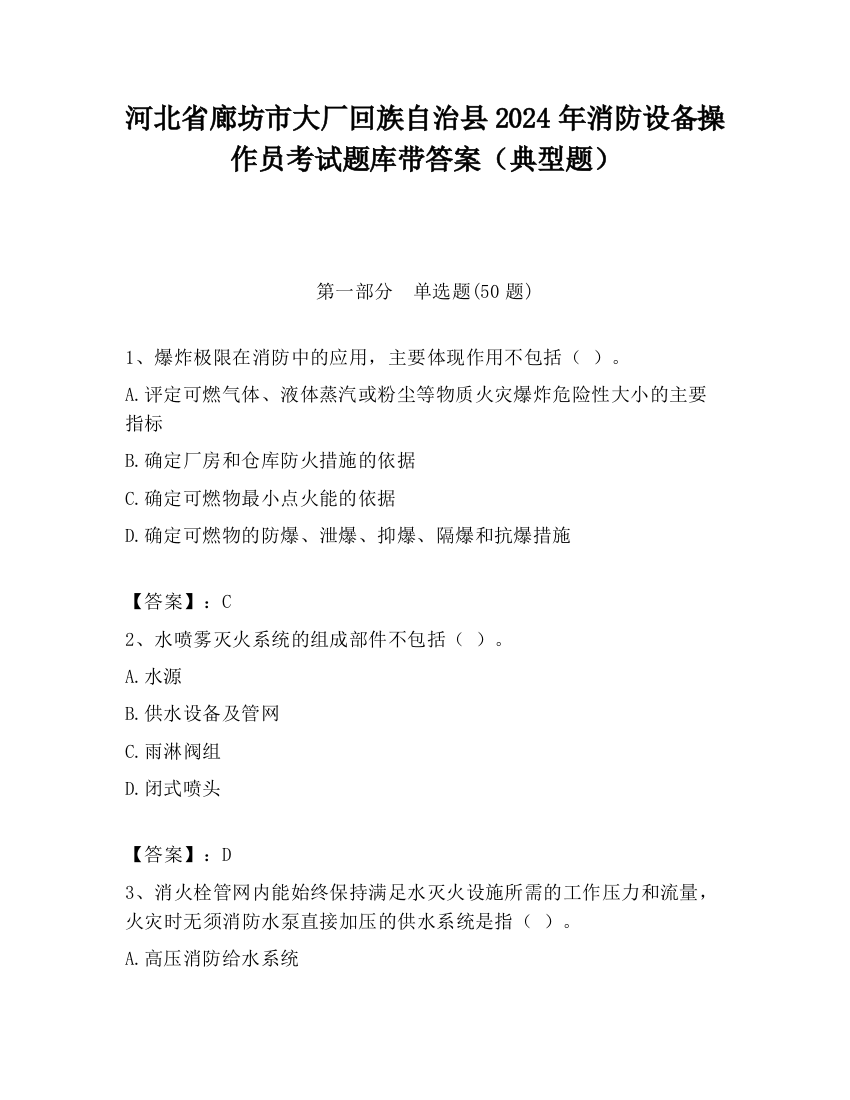 河北省廊坊市大厂回族自治县2024年消防设备操作员考试题库带答案（典型题）

第一部分　单选题(50题)

1、爆炸极限在消防中的应用，主要体现作用不包括（ ）。

A.评定可燃气体、液体蒸汽或粉尘等物质火灾爆炸危险性大小的主要指标

B.确定厂房和仓库防火措施的依据

C.确定可燃物最小点火能的依据

D.确定可燃物的防爆、泄爆、抑爆、隔爆和抗爆措施

【答案】：C

2、水喷雾灭火系统的组成部件不包括（ ）。

A.水源

B.供水设备及管网

C.雨淋阀组

D.闭式喷头

【答案】：D

3、消火栓管网内能始终保持满足水灭火设施所需的工作压力和流量，火灾时无须消防水泵直接加压的供水系统是指（ ）。

A.高压消防给水系统